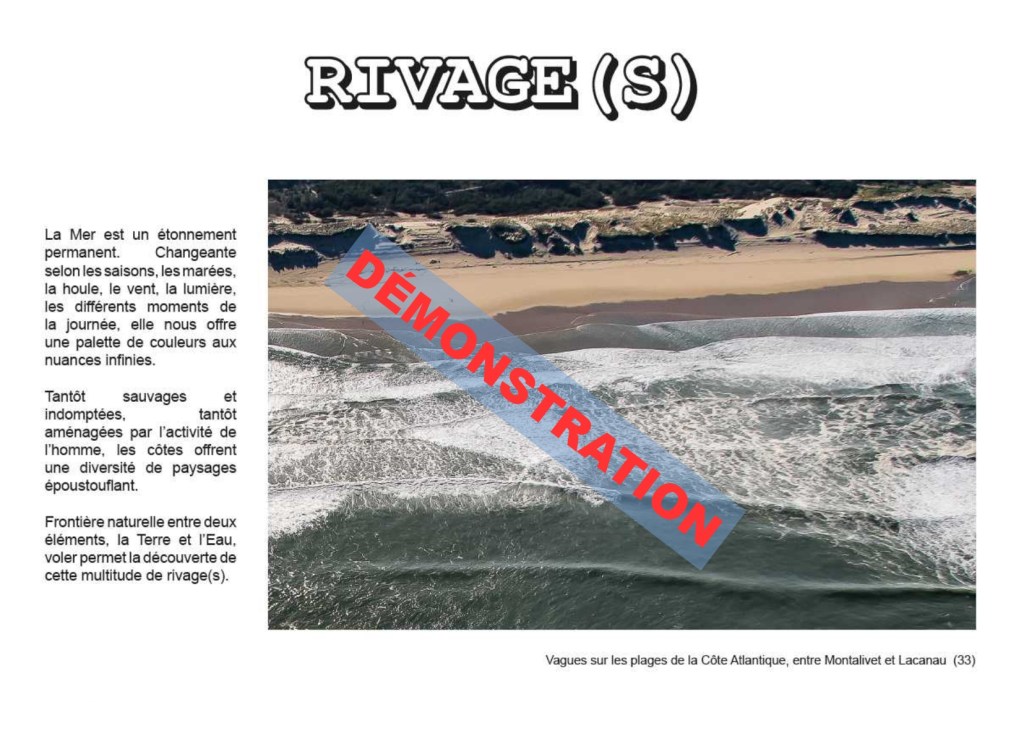 RIVAGE (S)

La Mer est un étonnement permanent. Changeante selon les saisons, les marées, la houle, le vent, la lumière, les différents moments de la journée, elle nous offre une palette de couleurs aux nuances infinies.

Tantôt sauvages et indomptées, tantôt aménagées par l'activité de l'homme, les côtes offrent une diversité de paysages époustouflant.

Frontière naturelle entre deux éléments, la Terre et l'Eau, voler permet la découverte de cette multitude de rivage(s).

Vagues sur les plages de la Côte Atlantique, entre Montalivet et Lacanau (33)

DÉMONSTRATION